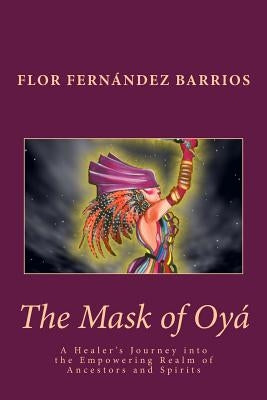 FLOR FERNÁNDEZ BARRIOS

The Mask of Oyá

A Healer's Journey into the Empowering Realm of Ancestors and Spirits